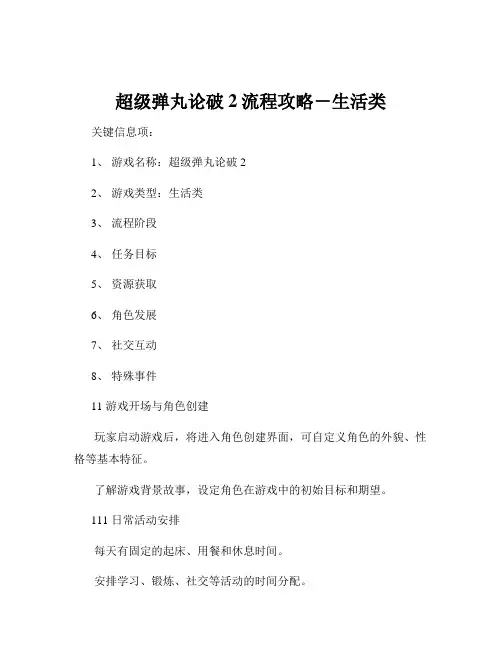 超级弹丸论破 2 流程攻略－生活类

关键信息项：

1、 游戏名称：超级弹丸论破 2

2、 游戏类型：生活类

3、 流程阶段

4、 任务目标

5、 资源获取

6、 角色发展

7、 社交互动

8、 特殊事件

11 游戏开场与角色创建

玩家启动游戏后，将进入角色创建界面，可自定义角色的外貌、性格等基本特征。

了解游戏背景故事，设定角色在游戏中的初始目标和期望。

111 日常活动安排

每天有固定的起床、用餐和休息时间。

安排学习、锻炼、社交等活动的时间分配。